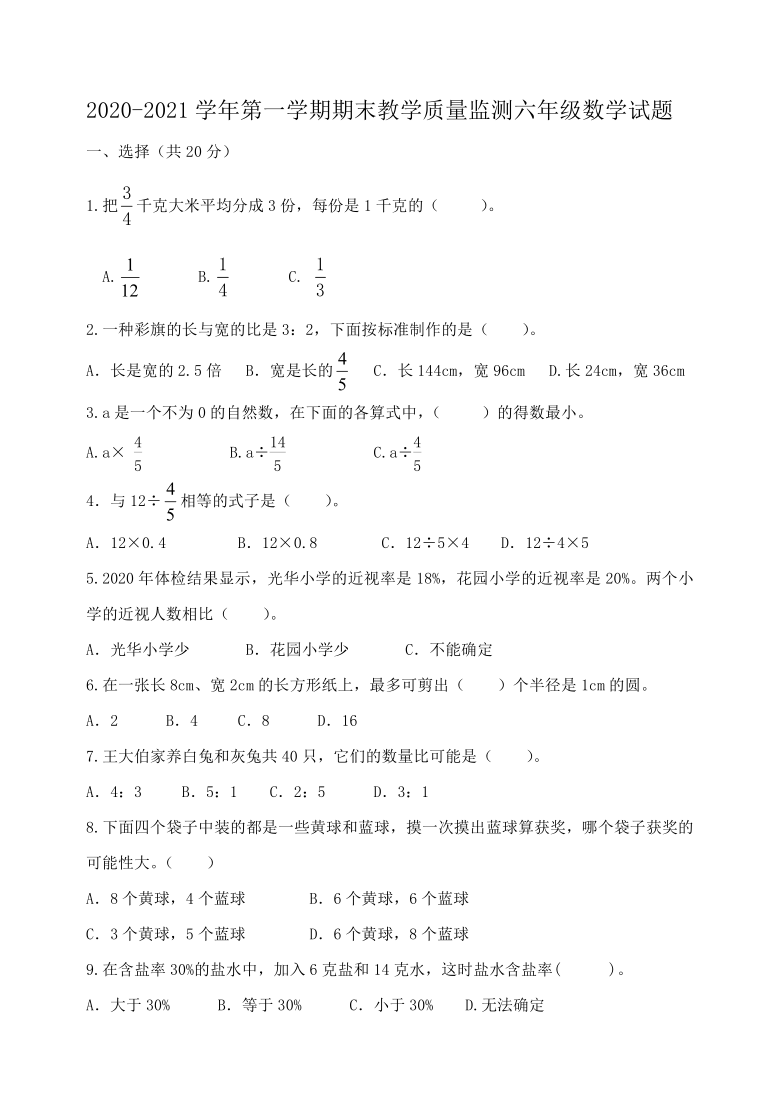 2020-2021 学年第一学期期末教学质量监测六年级数学试题

一、选择（共 20 分）

1.把$\frac{3}{4}$千克大米平均分成 3 份，每份是 1 千克的（　　）。

A.$\frac{1}{12}$　　B.$\frac{1}{4}$　　C. $\frac{1}{3}$

2.一种彩旗的长与宽的比是 3：2，下面按标准制作的是（　　）。

A. 长是宽的 2.5 倍　B. 宽是长的$\frac{4}{5}$　C. 长 144cm，宽 96cm　D.长 24cm，宽 36cm

3.a 是一个不为 0 的自然数，在下面的各算式中，（　　）的得数最小。

A.a× $\frac{4}{5}$　　B.a÷$\frac{14}{5}$　　C.a÷$\frac{4}{5}$

4. 与 12÷$\frac{4}{5}$相等的式子是（　　）。

A. 12×0.4　　B. 12×0.8　　C. 12÷5×4　　D. 12÷4×5

5.2020 年体检结果显示，光华小学的近视率是 18%，花园小学的近视率是 20%。两个小学的近视人数相比（　　）。

A. 光华小学少　　B. 花园小学少　　C. 不能确定

6.在一张长 8cm、宽 2cm 的长方形纸上，最多可剪出（　　）个半径是 1cm 的圆。

A. 2　　B. 4　　C. 8　　D. 16

7.王大伯家养白兔和灰兔共 40 只，它们的数量比可能是（　　）。

A. 4：3　　B. 5：1　　C. 2：5　　D. 3：1

8.下面四个袋子中装的都是一些黄球和蓝球，摸一次摸出蓝球算获奖，哪个袋子获奖的可能性大。（　　）

A. 8 个黄球，4 个蓝球　　B. 6 个黄球，6 个蓝球

C. 3 个黄球，5 个蓝球　　D. 6 个黄球，8 个蓝球

9.在含盐率 30%的盐水中，加入 6 克盐和 14 克水，这时盐水含盐率(　　)。

A. 大于 30%　　B. 等于 30%　　C. 小于 30%　　D.无法确定